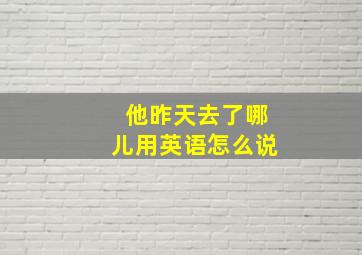 他昨天去了哪儿用英语怎么说